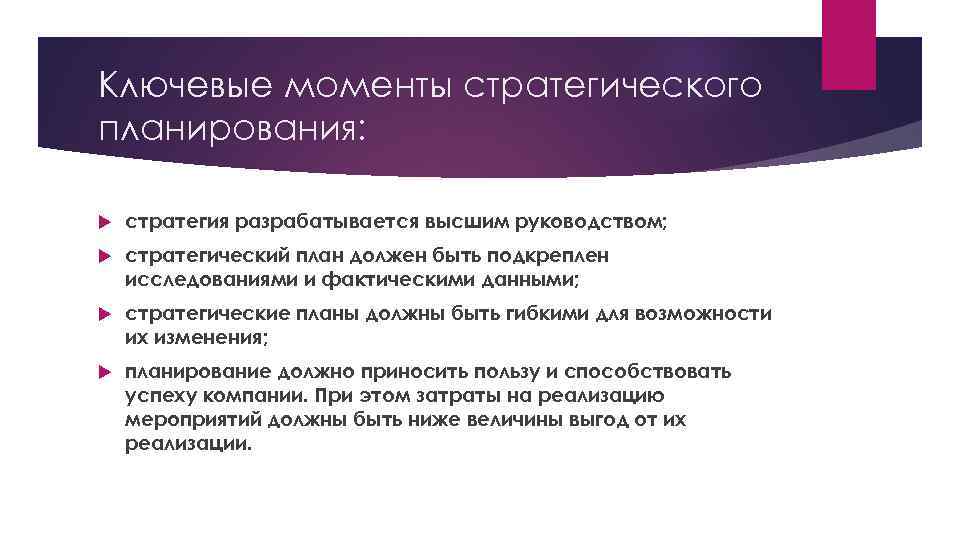 Ключевые моменты стратегического планирования:

стратегия разрабатывается высшим руководством;

стратегический план должен быть подкреплен исследованиями и фактическими данными;

стратегические планы должны быть гибкими для возможности их изменения;

планирование должно приносить пользу и способствовать успеху компании. При этом затраты на реализацию мероприятий должны быть ниже величины выгод от их реализации.